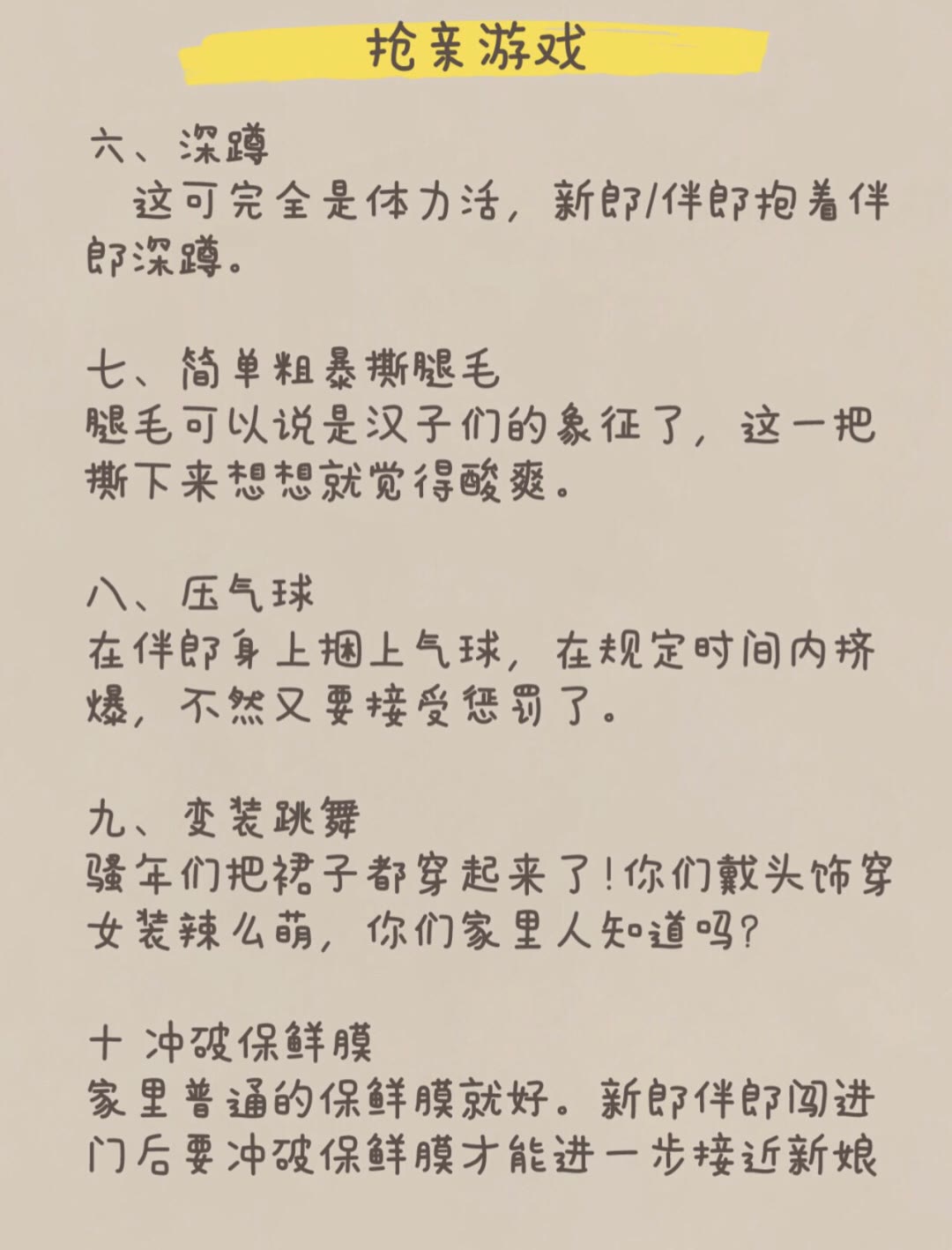 抢亲游戏

六、深蹲
这可完全是体力活，新郎/伴郎抱着伴郎深蹲。

七、简单粗暴撕腿毛
腿毛可以说是汉子们的象征了，这一把撕下来想想就觉得酸爽。

八、压气球
在伴郎身上捆上气球，在规定时间内挤爆，不然又要接受惩罚了。

九、变装跳舞
骚年们把裙子都穿起来了！你们戴头饰穿女装辣么萌，你们家里人知道吗？

十 冲破保鲜膜
家里普通的保鲜膜就好。新郎伴郎闯进门后要冲破保鲜膜才能进一步接近新娘